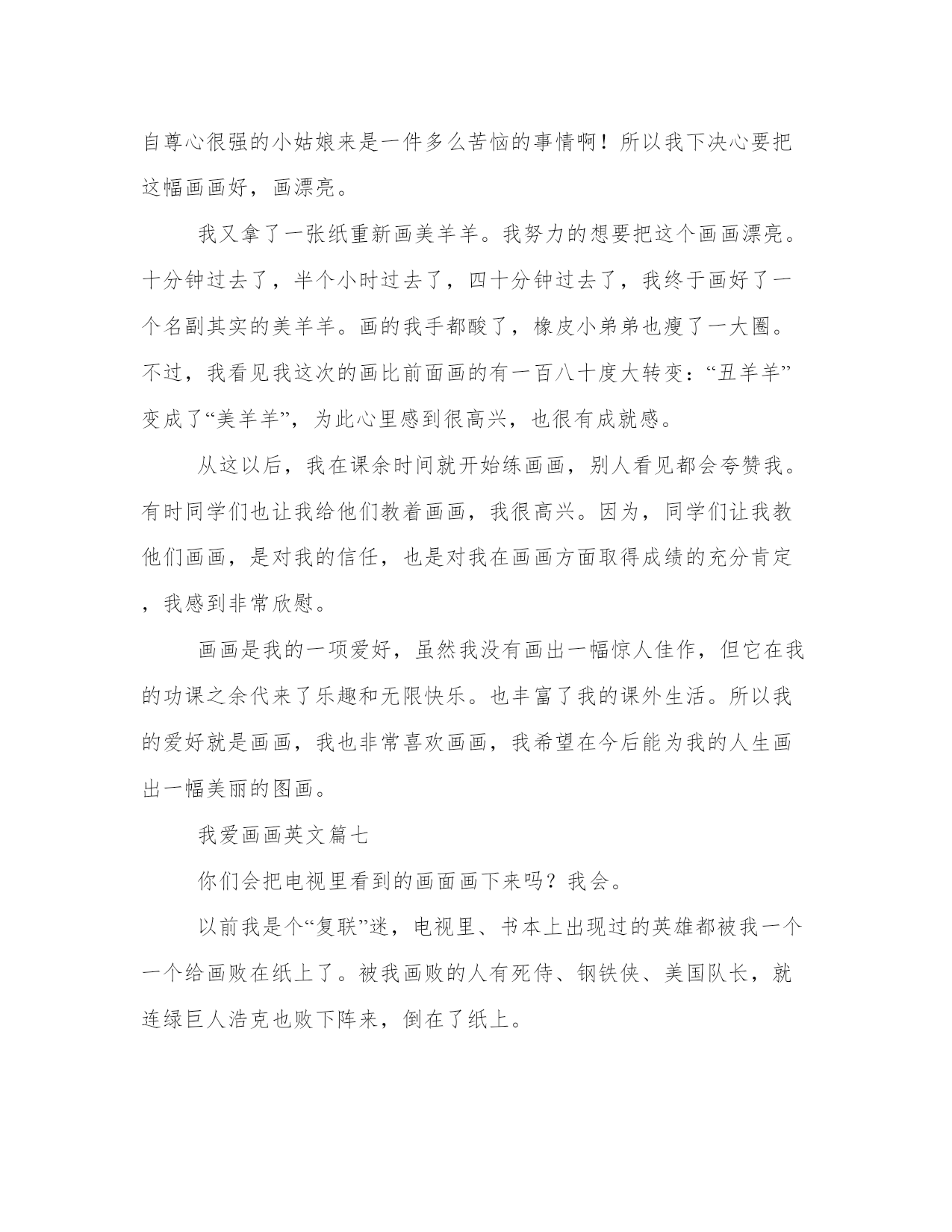 自尊心很强的小姑娘来是一件多么苦恼的事情啊！所以我下决心要把这幅画画好，画漂亮。

我又拿了一张纸重新画美羊羊。我努力的想要把这个画画漂亮。十分钟过去了，半个小时过去了，四十分钟过去了，我终于画好了一个名副其实的美羊羊。画的我手都酸了，橡皮小弟弟也瘦了一大圈。不过，我看见我这次的画比前面画的有一百八十度大转变：“丑羊羊”变成了“美羊羊”，为此心里感到很高兴，也很有成就感。

从这以后，我在课余时间就开始练画画，别人看见都会夸赞我。有时同学们也让我给他们教着画画，我很高兴。因为，同学们让我教他们画画，是对我的信任，也是对我在画画方面取得成绩的充分肯定，我感到非常欣慰。

画画是我的一项爱好，虽然我没有画出一幅惊人佳作，但它在我的功课之余代来了乐趣和无限快乐。也丰富了我的课外生活。所以我的爱好就是画画，我也非常喜欢画画，我希望在今后能为我的人生画出一幅美丽的图画。

我爱画画英文篇七

你们会把电视里看到的画面画下来吗？我会。

以前我是个“复联”迷，电视里、书本上出现过的英雄都被我一个一个给画败在纸上了。被我画败的人有死侍、钢铁侠、美国队长，就连绿巨人浩克也败下阵来，倒在了纸上。